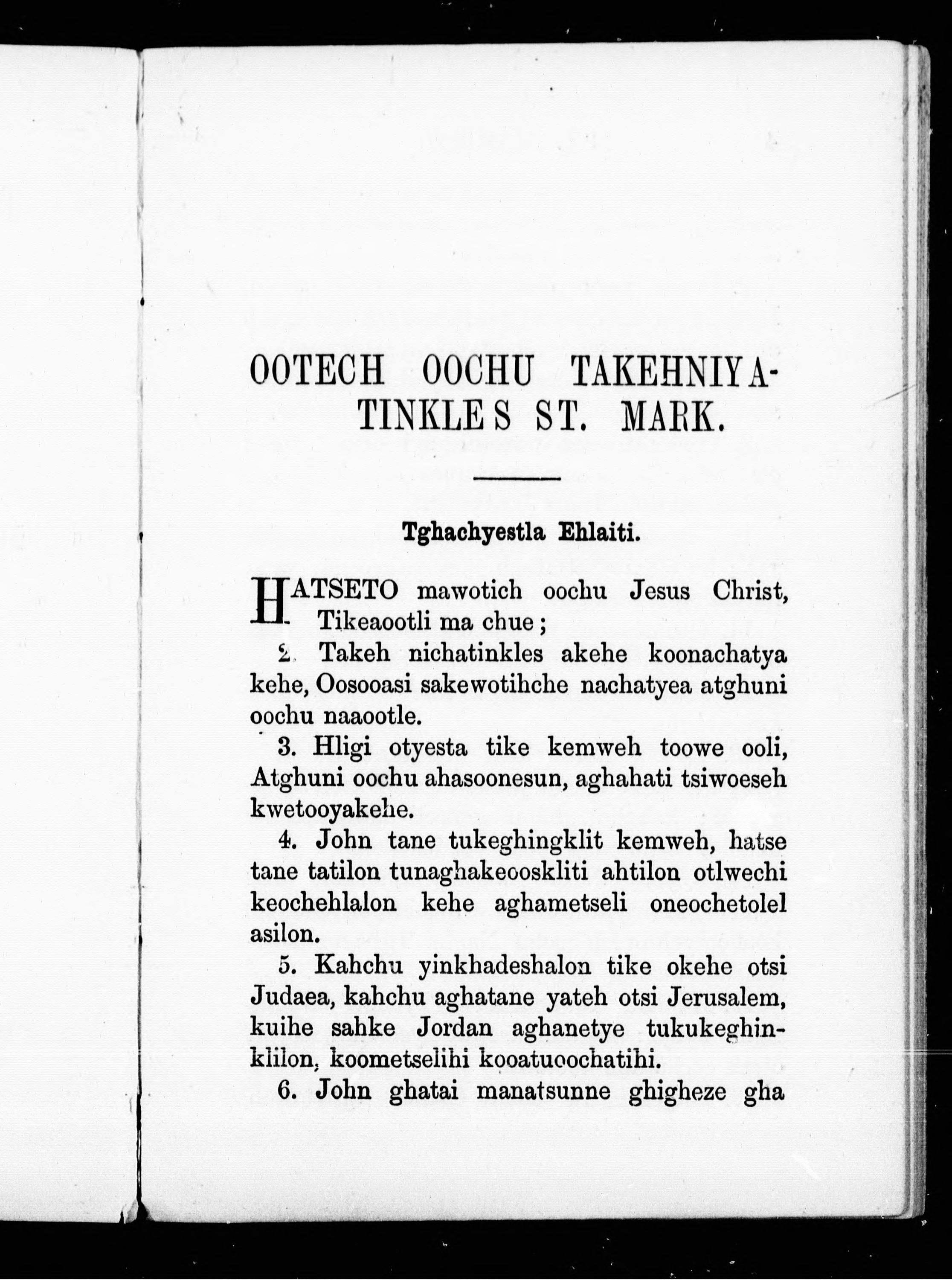 OOTECH OOCHU TAKEHNIYATINKLES ST. MARK.

Tghachyestla Ehlaiti.

HATSETO mawotich oochu Jesus Christ, Tikeaootli ma chue;

2. Takeh nichatinkles akehe koonachatya kehe, Oosooasi sakewotihche nachatyea atghuni oochu naaootle.

3. Hligi otyesta tike kemweh toowe ooli, Atghuni oochu ahasoonesun, aghahati tsiwoeseh kwetooyakehe.

4. John tane tukeghingklit kemweh, hatse tane tatilon tunaghakeooskliti ahtilon otlwechi keochehlalon kehe aghametseli oneochetolel asilon.

5. Kahchu yinkhadeshalon tike okehe otsi Judaea, kahchu aghatane yateh otsi Jerusalem, kuihe sahke Jordan aghanetye tukukeghinklilon, koometselihi kooatuoochatihi.

6. John ghatai manatsunne ghigheze gha